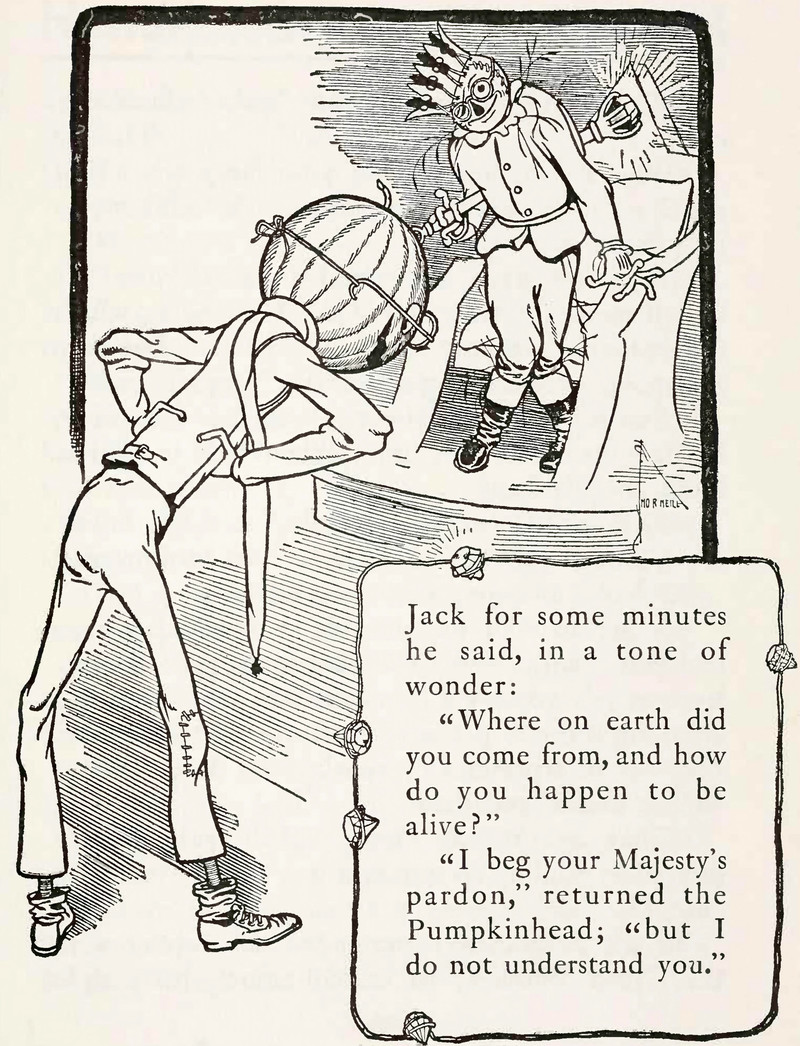 Jack for some minutes he said, in a tone of wonder:

"Where on earth did you come from, and how do you happen to be alive?"

"I beg your Majesty's pardon," returned the Pumpkinhead; "but I do not understand you."